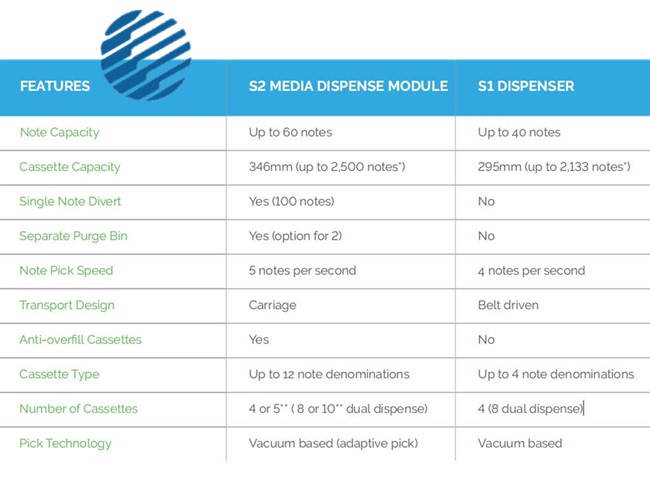 | FEATURES | S2 MEDIA DISPENSE MODULE | S1 DISPENSER |
|---|---|---|
| Note Capacity | Up to 60 notes | Up to 40 notes |
| Cassette Capacity | 346mm (up to 2,500 notes*) | 295mm (up to 2,133 notes*) |
| Single Note Divert | Yes (100 notes) | No |
| Separate Purge Bin | Yes (option for 2) | No |
| Note Pick Speed | 5 notes per second | 4 notes per second |
| Transport Design | Carriage | Belt driven |
| Anti-overfill Cassettes | Yes | No |
| Cassette Type | Up to 12 note denominations | Up to 4 note denominations |
| Number of Cassettes | 4 or 5** ( 8 or 10** dual dispense) | 4 (8 dual dispense) |
| Pick Technology | Vacuum based (adaptive pick) | Vacuum based |